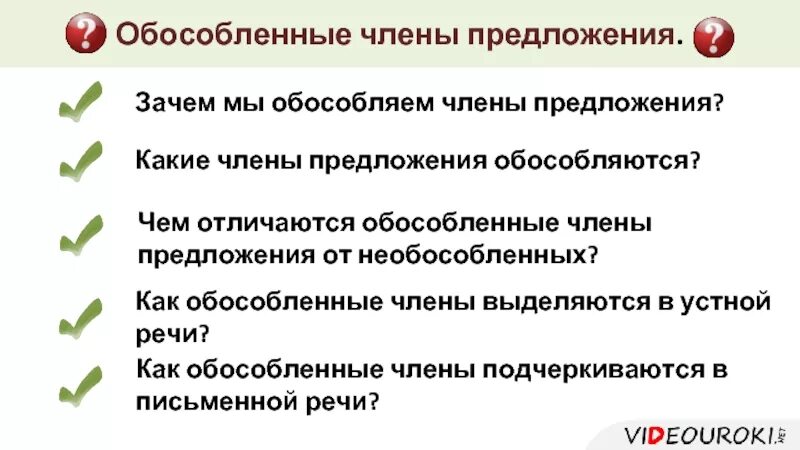 Обособленные члены предложения.

Зачем мы обособляем члены предложения?

Какие члены предложения обособляются?

Чем отличаются обособленные члены предложения от необособленных?

Как обособленные члены выделяются в устной речи?

Как обособленные члены подчеркиваются в письменной речи?

VIDEOUROKI.NET